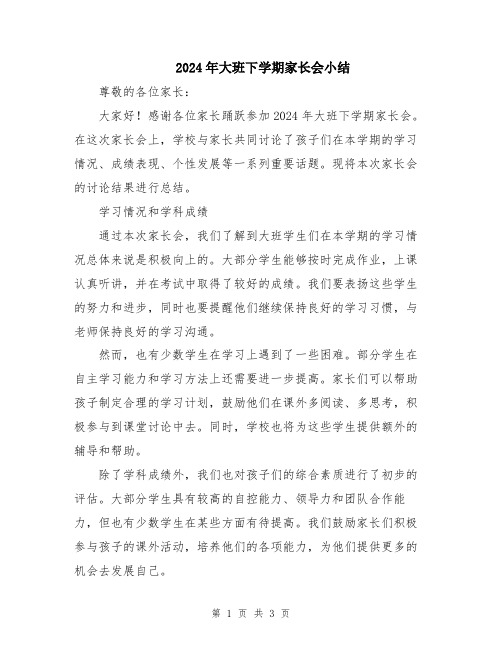 2024年大班下学期家长会小结

尊敬的各位家长：

大家好！感谢各位家长踊跃参加2024年大班下学期家长会。在这次家长会上，学校与家长共同讨论了孩子们在本学期的学习情况、成绩表现、个性发展等一系列重要话题。现将本次家长会的讨论结果进行总结。

学习情况和学科成绩

通过本次家长会，我们了解到大班学生们在本学期的学习情况总体来说是积极向上的。大部分学生能够按时完成作业，上课认真听讲，并在考试中取得了较好的成绩。我们要表扬这些学生的努力和进步，同时也要提醒他们继续保持良好的学习习惯，与老师保持良好的学习沟通。

然而，也有少数学生在学习上遇到了一些困难。部分学生在自主学习能力和学习方法上还需要进一步提高。家长们可以帮助孩子制定合理的学习计划，鼓励他们在课外多阅读、多思考，积极参与到课堂讨论中去。同时，学校也将为这些学生提供额外的辅导和帮助。

除了学科成绩外，我们也对孩子们的综合素质进行了初步的评估。大部分学生具有较高的自控能力、领导力和团队合作能力，但也有少数学生在某些方面有待提高。我们鼓励家长们积极参与孩子的课外活动，培养他们的各项能力，为他们提供更多的机会去发展自己。

第 1 页 共 3 页